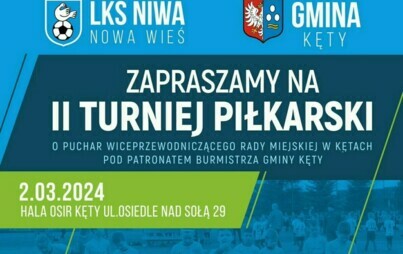 LKS NIWA
NOWA WIEŚ

GMINA
KĘTY

ZAPRASZAMY NA
II TURNIEJ PIŁKARSKI
O PUCHAR WICEPRZEWODNICZĄCEGO RADY MIEJSKIEJ W KĘTACH
POD PATRONATEM BURMISTRZA GMINY KĘTY

2.03.2024
HALA OSIR KĘTY UL.OSIEDLE NAD SOŁĄ 29